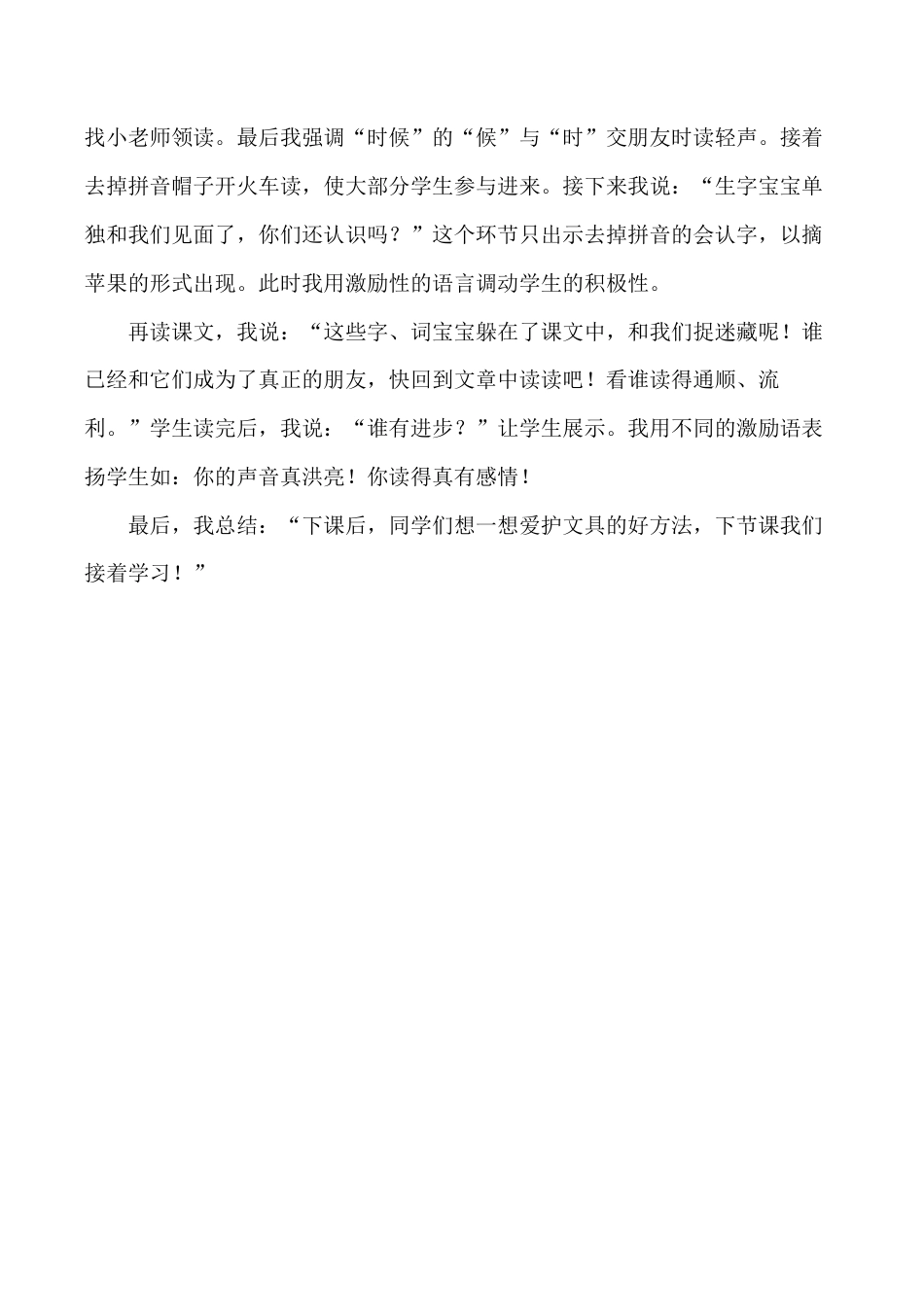 找小老师领读。最后我强调“时候”的“候”与“时”交朋友时读轻声。接着去掉拼音帽子开火车读，使大部分学生参与进来。接下来我说：“生字宝宝单独和我们见面了，你们还认识吗？”这个环节只出示去掉拼音的会认字，以摘苹果的形式出现。此时我用激励性的语言调动学生的积极性。

再读课文，我说：“这些字、词宝宝躲在了课文中，和我们捉迷藏呢！谁已经和它们成为了真正的朋友，快回到文章中读读吧！看谁读得通顺、流利。”学生读完后，我说：“谁有进步？”让学生展示。我用不同的激励语表扬学生如：你的声音真洪亮！你读得真有感情！

最后，我总结：“下课后，同学们想一想爱护文具的好方法，下节课我们接着学习！”